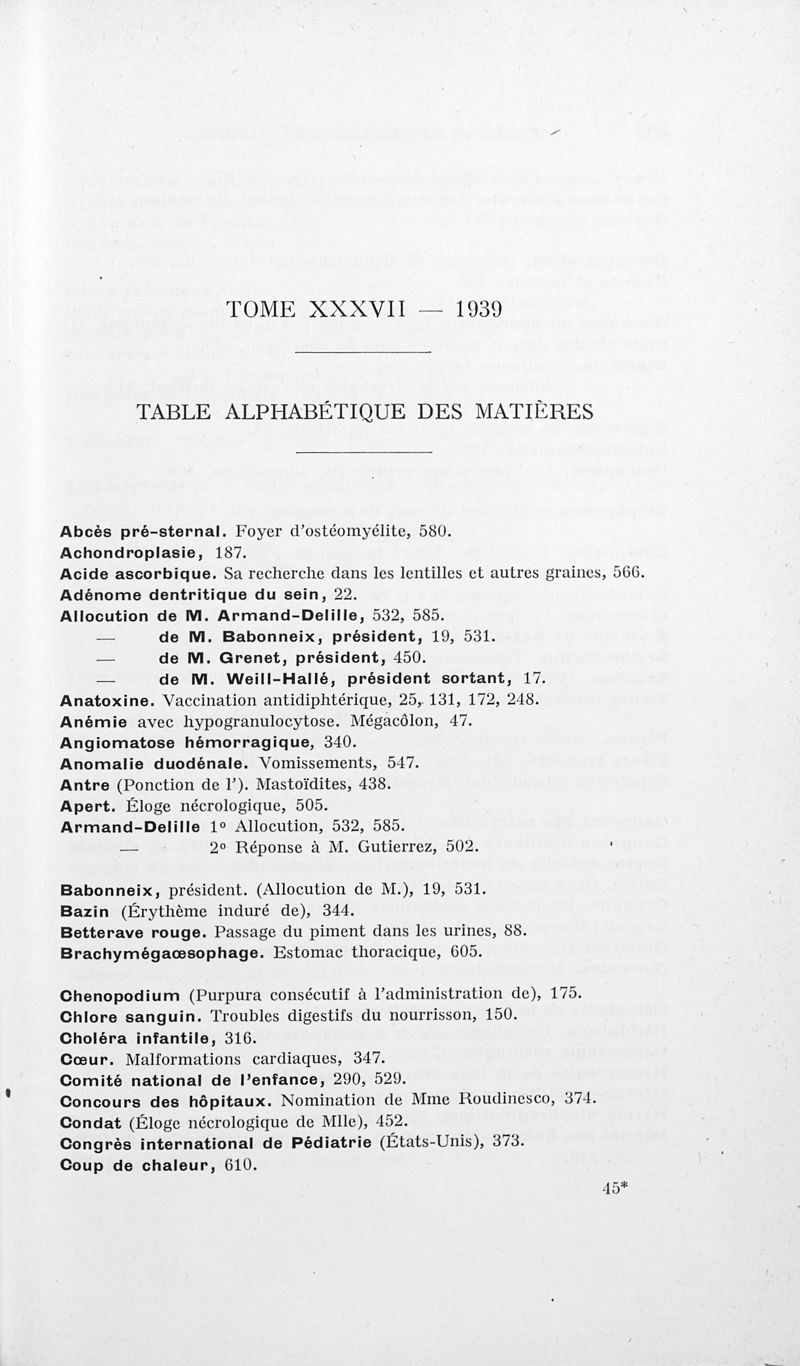 TOME XXXVII — 1939

TABLE ALPHABÉTIQUE DES MATIÈRES

Abcès pré-sternal. Foyer d'ostéomyélite, 580.
Achondroplasie, 187.
Acide ascorbique. Sa recherche dans les lentilles et autres graines, 566.
Adénome dentritique du sein, 22.
Allocution de M. Armand-Delille, 532, 585.
— de M. Babonneix, président, 19, 531.
— de M. Grenet, président, 450.
— de M. Weill-Hallé, président sortant, 17.
Anatoxine. Vaccination antidiphtérique, 25, 131, 172, 248.
Anémie avec hypogranulocytose. Mégacôlon, 47.
Angiomatose hémorragique, 340.
Anomalie duodénale. Vomissements, 547.
Antre (Ponction de l'). Mastoïdites, 438.
Apert. Éloge nécrologique, 505.
Armand-Delille 1° Allocution, 532, 585.
— 2° Réponse à M. Gutierrez, 502.

Babonneix, président. (Allocution de M.), 19, 531.
Bazin (Érythème induré de), 344.
Betterave rouge. Passage du piment dans les urines, 88.
Brachymégaœsophage. Estomac thoracique, 605.

Chenopodium (Purpura consécutif à l'administration de), 175.
Chlore sanguin. Troubles digestifs du nourrisson, 150.
Choléra infantile, 316.
Cœur. Malformations cardiaques, 347.
Comité national de l'enfance, 290, 529.
Concours des hôpitaux. Nomination de Mme Roudinesco, 374.
Condat (Éloge nécrologique de Mlle), 452.
Congrès international de Pédiatrie (États-Unis), 373.
Coup de chaleur, 610.

45*